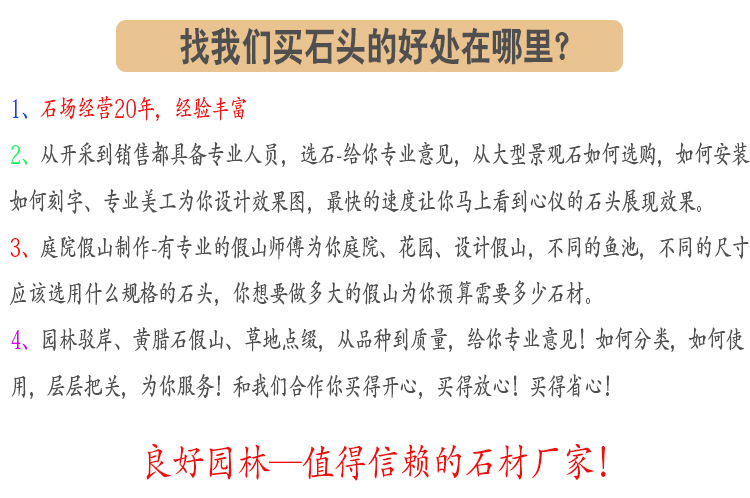 找我们买石头的好处在哪里?

1、石场经营20年，经验丰富

2、从开采到销售都具备专业人员，选石-给你专业意见，从大型景观石如何选购，如何安装如何刻字、专业美工为你设计效果图，最快的速度让你马上看到心仪的石头展现效果。

3、庭院假山制作-有专业的假山师傅为你庭院、花园、设计假山，不同的鱼池，不同的尺寸应该选用什么规格的石头，你想要做多大的假山为你预算需要多少石材。

4、园林驳岸、黄腊石假山、草地点缀，从品种到质量，给你专业意见！如何分类，如何使用，层层把关，为你服务！和我们合作你买得开心，买得放心！买得省心！

良好园林—值得信赖的石材厂家！